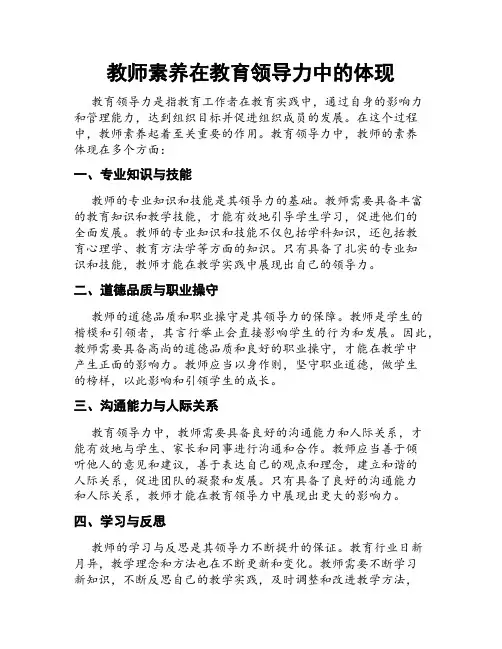 教师素养在教育领导力中的体现

教育领导力是指教育工作者在教育实践中，通过自身的影响力和管理能力，达到组织目标并促进组织成员的发展。在这个过程中，教师素养起着至关重要的作用。教育领导力中，教师的素养体现在多个方面：

一、专业知识与技能

教师的专业知识和技能是其领导力的基础。教师需要具备丰富的教育知识和教学技能，才能有效地引导学生学习，促进他们的全面发展。教师的专业知识和技能不仅包括学科知识，还包括教育心理学、教育方法学等方面的知识。只有具备了扎实的专业知识和技能，教师才能在教学实践中展现出自己的领导力。

二、道德品质与职业操守

教师的道德品质和职业操守是其领导力的保障。教师是学生的楷模和引领者，其言行举止会直接影响学生的行为和发展。因此，教师需要具备高尚的道德品质和良好的职业操守，才能在教学中产生正面的影响力。教师应当以身作则，坚守职业道德，做学生的榜样，以此影响和引领学生的成长。

三、沟通能力与人际关系

教育领导力中，教师需要具备良好的沟通能力和人际关系，才能有效地与学生、家长和同事进行沟通和合作。教师应当善于倾听他人的意见和建议，善于表达自己的观点和理念，建立和谐的人际关系，促进团队的凝聚和发展。只有具备了良好的沟通能力和人际关系，教师才能在教育领导力中展现出更大的影响力。

四、学习与反思

教师的学习与反思是其领导力不断提升的保证。教育行业日新月异，教学理念和方法也在不断更新和变化。教师需要不断学习新知识，不断反思自己的教学实践，及时调整和改进教学方法，